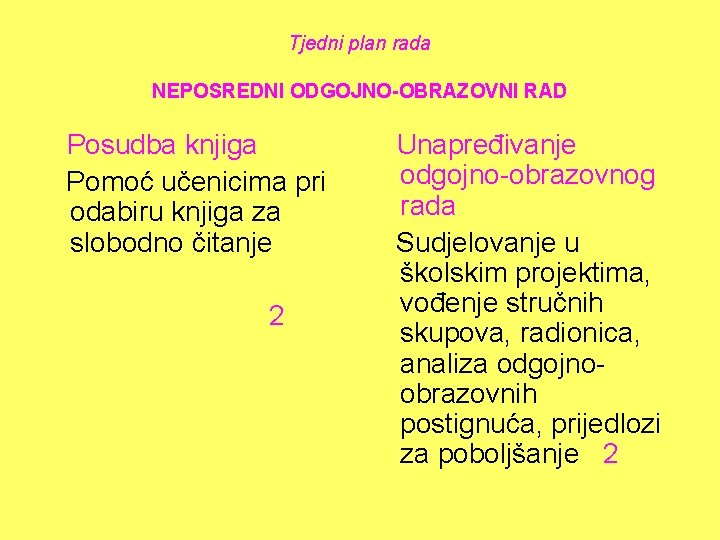 Tjedni plan rada

NEPOSREDNI ODGOJNO-OBRAZOVNI RAD

Posudba knjiga

Pomoć učenicima pri odabiru knjiga za slobodno čitanje

2

Unapređivanje odgojno-obrazovnog rada

Sudjelovanje u školskim projektima, vođenje stručnih skupova, radionica, analiza odgojno-obrazovnih postignuća, prijedlozi za poboljšanje 2